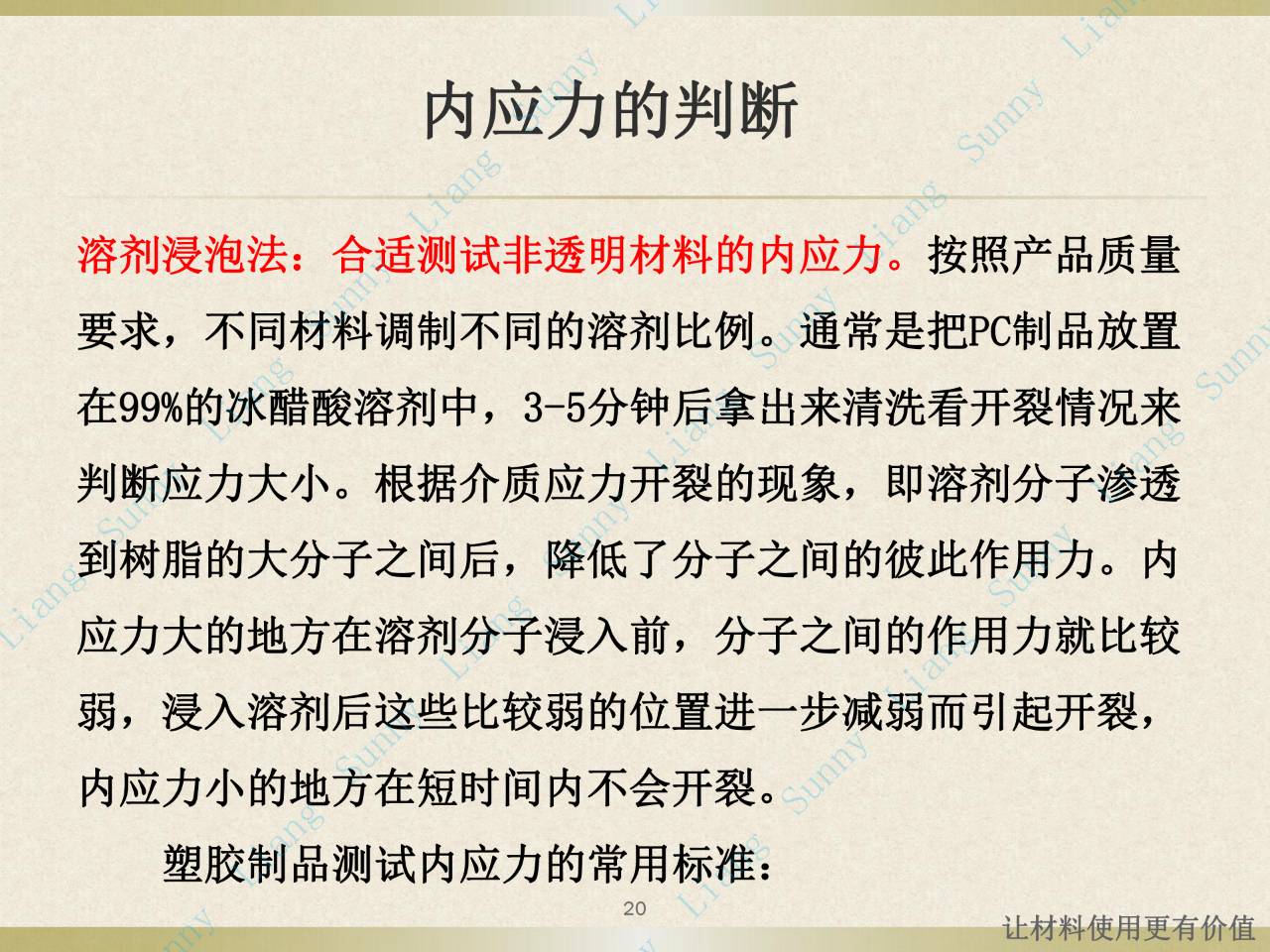 内应力的判断

溶剂浸泡法：合适测试非透明材料的内应力。按照产品质量要求，不同材料调制不同的溶剂比例。通常是把PC制品放置在99%的冰醋酸溶剂中，3-5分钟后拿出来清洗看开裂情况来判断应力大小。根据介质应力开裂的现象，即溶剂分子渗透到树脂的大分子之间后，降低了分子之间的彼此作用力。内应力大的地方在溶剂分子浸入前，分子之间的作用力就比较弱，浸入溶剂后这些比较弱的位置进一步减弱而引起开裂，内应力小的地方在短时间内不会开裂。

塑胶制品测试内应力的常用标准：

20

让材料使用更有价值

Sunny Liang